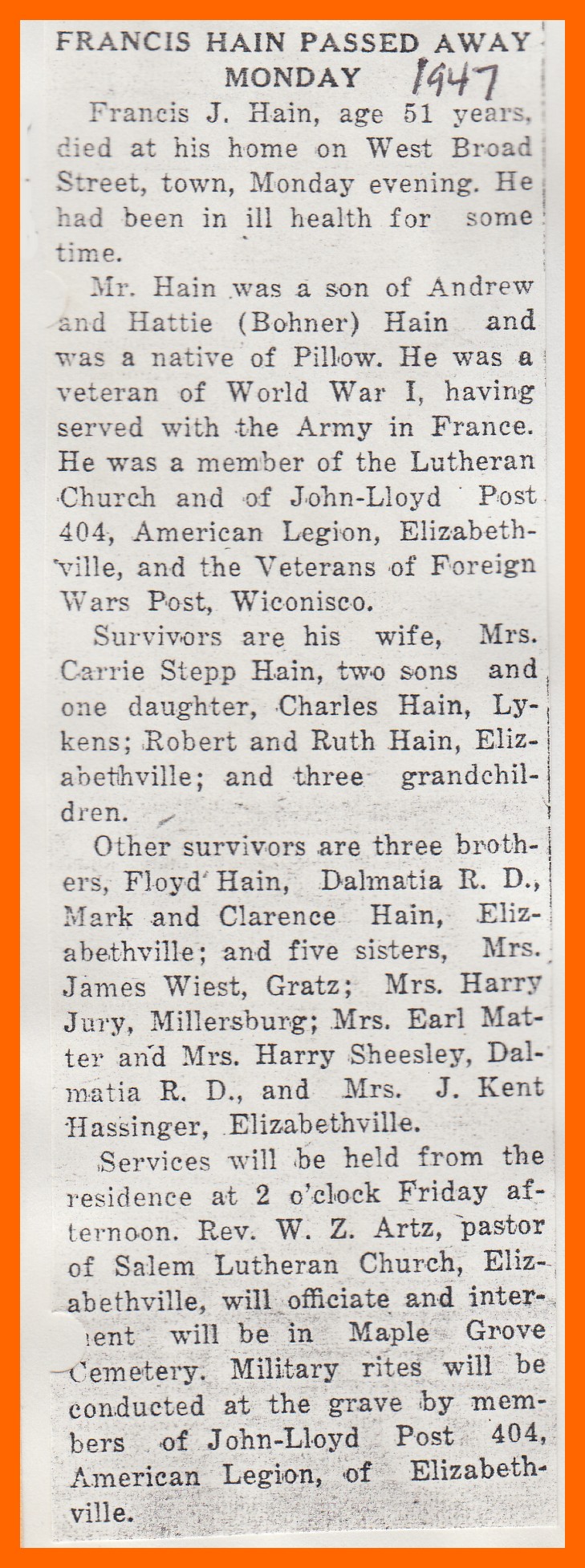 FRANCIS HAIN PASSED AWAY MONDAY 1947

Francis J. Hain, age 51 years, died at his home on West Broad Street, town, Monday evening. He had been in ill health for some time.

Mr. Hain was a son of Andrew and Hattie (Bohner) Hain and was a native of Pillow. He was a veteran of World War I, having served with the Army in France. He was a member of the Lutheran Church and of John-Lloyd Post 404, American Legion, Elizabethville, and the Veterans of Foreign Wars Post, Wiconisco.

Survivors are his wife, Mrs. Carrie Stepp Hain, two sons and one daughter, Charles Hain, Lykens; Robert and Ruth Hain, Elizabethville; and three grandchildren.

Other survivors are three brothers, Floyd Hain, Dalmatia R. D., Mark and Clarence Hain, Elizabethville; and five sisters, Mrs. James Wiest, Gratz; Mrs. Harry Jury, Millersburg; Mrs. Earl Matter and Mrs. Harry Sheesley, Dalmatia R. D., and Mrs. J. Kent Hassinger, Elizabethville.

Services will be held from the residence at 2 o'clock Friday afternoon. Rev. W. Z. Artz, pastor of Salem Lutheran Church, Elizabethville, will officiate and interment will be in Maple Grove Cemetery. Military rites will be conducted at the grave by members of John-Lloyd Post 404, American Legion, of Elizabethville.